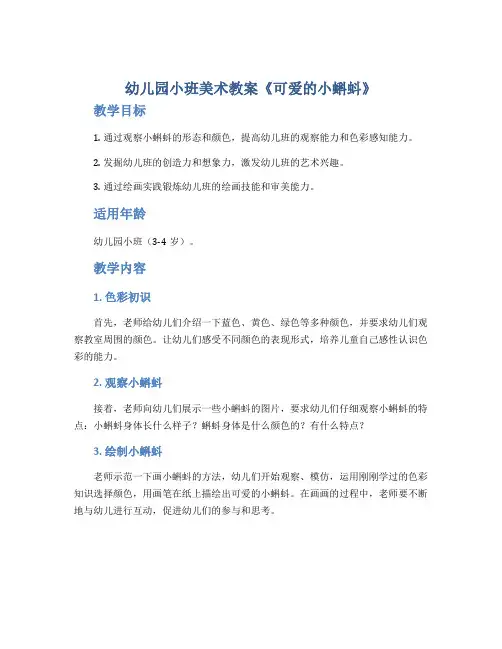 幼儿园小班美术教案《可爱的小蝌蚪》

教学目标

1. 通过观察小蝌蚪的形态和颜色，提高幼儿班的观察能力和色彩感知能力。

2. 发掘幼儿班的创造力和想象力，激发幼儿班的艺术兴趣。

3. 通过绘画实践锻炼幼儿班的绘画技能和审美能力。

适用年龄

幼儿园小班（3-4 岁）。

教学内容

1. 色彩初识

首先，老师给幼儿们介绍一下蓝色、黄色、绿色等多种颜色，并要求幼儿们观察教室周围的颜色。让幼儿们感受不同颜色的表现形式，培养儿童自己感性认识色彩的能力。

2. 观察小蝌蚪

接着，老师向幼儿们展示一些小蝌蚪的图片，要求幼儿们仔细观察小蝌蚪的特点：小蝌蚪身体长什么样子？蝌蚪身体是什么颜色的？有什么特点？

3. 绘制小蝌蚪

老师示范一下画小蝌蚪的方法，幼儿们开始观察、模仿，运用刚刚学过的色彩知识选择颜色，用画笔在纸上描绘出可爱的小蝌蚪。在画画的过程中，老师要不断地与幼儿进行互动，促进幼儿们的参与和思考。